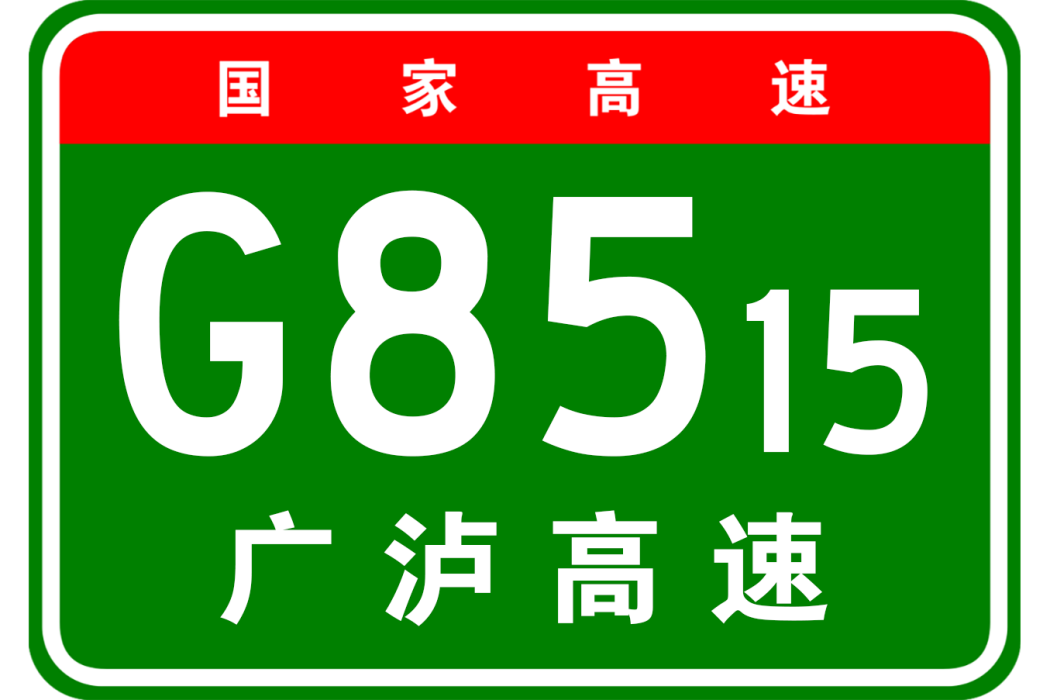 国家高速

G8515

广泸高速